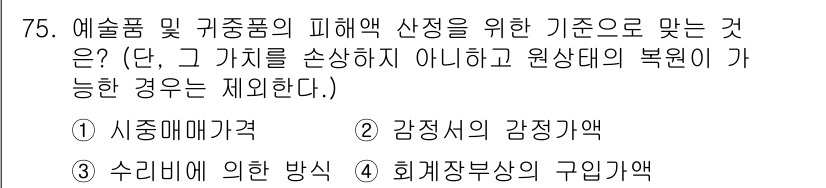 75. 예술품 및 귀중품의 피해액 산정을 위한 기준으로 맞는 것은? (단, 그 가치를 손상하지 아니하고 원상태의 복원이 가능한 경우는 제외한다.)

① 시중매매가격 ② 감정서의 감정가액

③ 수리비에 의한 방식 ④ 회계장부상의 구입가액